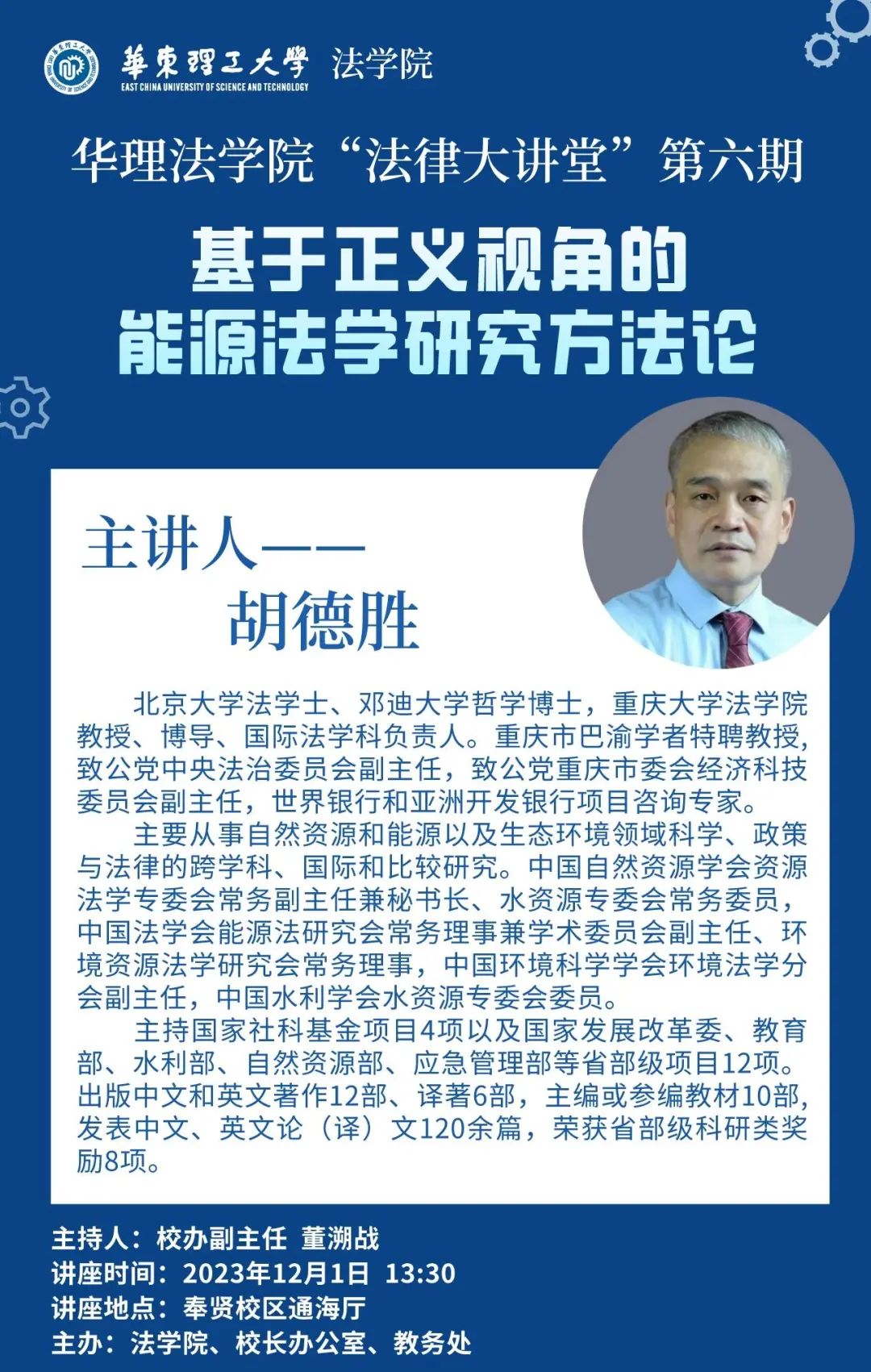 華東理工大學 法学院
EAST CHINA UNIVERSITY OF SCIENCE AND TECHNOLOGY

华理法学院“法律大讲堂”第六期

基于正义视角的
能源法学研究方法论

主讲人——
胡德胜

北京大学法学士、邓迪大学哲学博士，重庆大学法学院教授、博导、国际法学科负责人。重庆市巴渝学者特聘教授，致公党中央法治委员会副主任，致公党重庆市委会经济科技委员会副主任，世界银行和亚洲开发银行项目咨询专家。

主要从事自然资源和能源以及生态环境领域科学、政策与法律的跨学科、国际和比较研究。中国自然资源学会资源法学专委会常务副主任兼秘书长、水资源专委会常务委员，中国法学会能源法研究会常务理事兼学术委员会副主任、环境资源法学研究会常务理事，中国环境科学学会环境法学分会副主任，中国水利学会水资源专委会委员。

主持国家社科基金项目4项以及国家发展改革委、教育部、水利部、自然资源部、应急管理部等省部级项目12项。出版中文和英文著作12部、译著6部，主编或参编教材10部，发表中文、英文论（译）文120余篇，荣获省部级科研类奖励8项。

主持人：校办副主任 董溯战
讲座时间：2023年12月1日 13:30
讲座地点：奉贤校区通海厅
主办：法学院、校长办公室、教务处